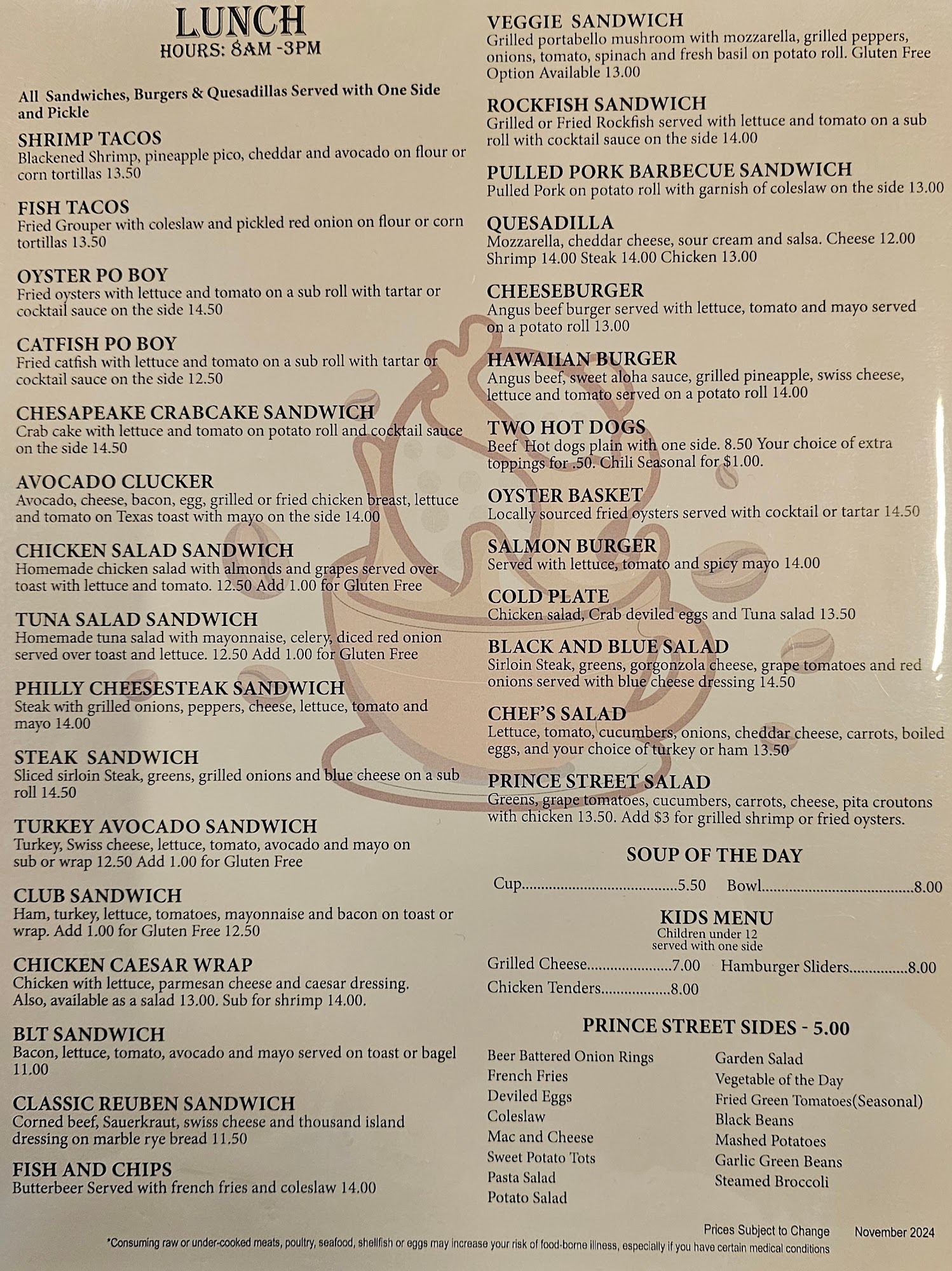 LUNCH
HOURS: 8AM -3PM

All Sandwiches, Burgers & Quesadillas Served with One Side and Pickle

SHRIMP TACOS
Blackened Shrimp, pineapple pico, cheddar and avocado on flour or corn tortillas 13.50

FISH TACOS
Fried Grouper with coleslaw and pickled red onion on flour or corn tortillas 13.50

OYSTER PO BOY
Fried oysters with lettuce and tomato on a sub roll with tartar or cocktail sauce on the side 14.50

CATFISH PO BOY
Fried catfish with lettuce and tomato on a sub roll with tartar or cocktail sauce on the side 12.50

CHESAPEAKE CRABCAKE SANDWICH
Crab cake with lettuce and tomato on potato roll and cocktail sauce on the side 14.50

AVOCADO CLUCKER
Avocado, cheese, bacon, egg, grilled or fried chicken breast, lettuce and tomato on Texas toast with mayo on the side 14.00

CHICKEN SALAD SANDWICH
Homemade chicken salad with almonds and grapes served over toast with lettuce and tomato. 12.50 Add 1.00 for Gluten Free

TUNA SALAD SANDWICH
Homemade tuna salad with mayonnaise, celery, diced red onion served over toast and lettuce. 12.50 Add 1.00 for Gluten Free

PHILLY CHEESESTEAK SANDWICH
Steak with grilled onions, peppers, cheese, lettuce, tomato and mayo 14.00

STEAK SANDWICH
Sliced sirloin Steak, greens, grilled onions and blue cheese on a sub roll 14.50

TURKEY AVOCADO SANDWICH
Turkey, Swiss cheese, lettuce, tomato, avocado and mayo on sub or wrap 12.50 Add 1.00 for Gluten Free

CLUB SANDWICH
Ham, turkey, lettuce, tomatoes, mayonnaise and bacon on toast or wrap. Add 1.00 for Gluten Free 12.50

CHICKEN CAESAR WRAP
Chicken with lettuce, parmesan cheese and caesar dressing. Also, available as a salad 13.00. Sub for shrimp 14.00.

BLT SANDWICH
Bacon, lettuce, tomato, avocado and mayo served on toast or bagel 11.00

CLASSIC REUBEN SANDWICH
Corned beef, Sauerkraut, swiss cheese and thousand island dressing on marble rye bread 11.50

FISH AND CHIPS
Butterbeer Served with french fries and coleslaw 14.00

VEGGIE SANDWICH
Grilled portabello mushroom with mozzarella, grilled peppers, onions, tomato, spinach and fresh basil on potato roll. Gluten Free Option Available 13.00

ROCKFISH SANDWICH
Grilled or Fried Rockfish served with lettuce and tomato on a sub roll with cocktail sauce on the side 14.00

PULLED PORK BARBECUE SANDWICH
Pulled Pork on potato roll with garnish of coleslaw on the side 13.00

QUESADILLA
Mozzarella, cheddar cheese, sour cream and salsa. Cheese 12.00 Shrimp 14.00 Steak 14.00 Chicken 13.00

CHEESEBURGER
Angus beef burger served with lettuce, tomato and mayo served on a potato roll 13.00

HAWAIIAN BURGER
Angus beef, sweet aloha sauce, grilled pineapple, swiss cheese, lettuce and tomato served on a potato roll 14.00

TWO HOT DOGS
Beef Hot dogs plain with one side. 8.50 Your choice of extra toppings for .50. Chili Seasonal for $1.00.

OYSTER BASKET
Locally sourced fried oysters served with cocktail or tartar 14.50

SALMON BURGER
Served with lettuce, tomato and spicy mayo 14.00

COLD PLATE
Chicken salad, Crab deviled eggs and Tuna salad 13.50

BLACK AND BLUE SALAD
Sirloin Steak, greens, gorgonzola cheese, grape tomatoes and red onions served with blue cheese dressing 14.50

CHEF'S SALAD
Lettuce, tomato, cucumbers, onions, cheddar cheese, carrots, boiled eggs, and your choice of turkey or ham 13.50

PRINCE STREET SALAD
Greens, grape tomatoes, cucumbers, carrots, cheese, pita croutons with chicken 13.50. Add $3 for grilled shrimp or fried oysters.

SOUP OF THE DAY
Cup 5.50 Bowl 8.00

KIDS MENU
Children under 12
served with one side
Grilled Cheese 7.00 Hamburger Sliders 8.00
Chicken Tenders 8.00

PRINCE STREET SIDES - 5.00
Beer Battered Onion Rings
French Fries
Deviled Eggs
Coleslaw
Mac and Cheese
Sweet Potato Tots
Pasta Salad
Potato Salad
Garden Salad
Vegetable of the Day
Fried Green Tomatoes(Seasonal)
Black Beans
Mashed Potatoes
Garlic Green Beans
Steamed Broccoli

Prices Subject to Change November 2024
*Consuming raw or under-cooked meats, poultry, seafood, shellfish or eggs may increase your risk of food-borne illness, especially if you have certain medical conditions